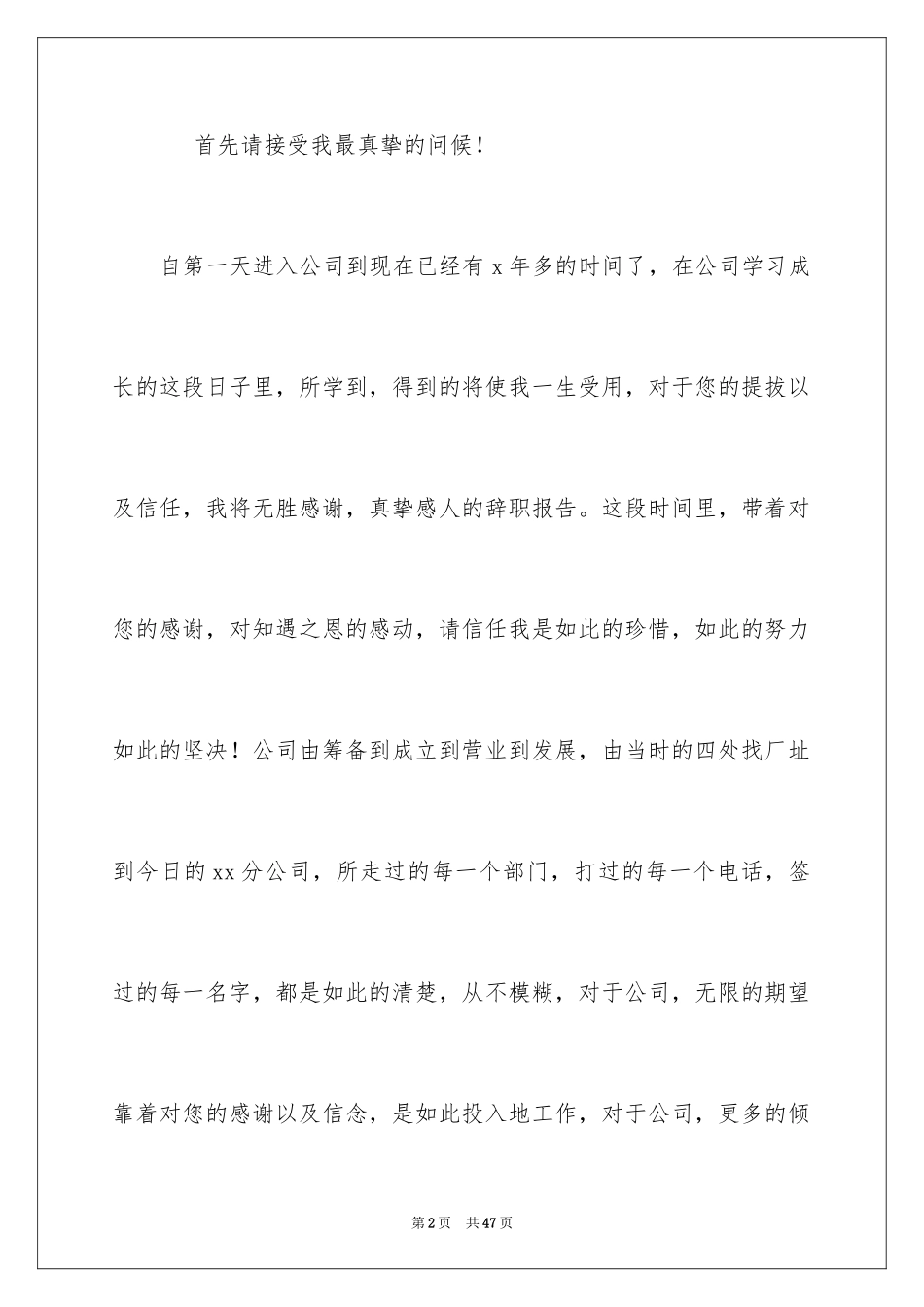 首先请接受我最真挚的问候！

自第一天进入公司到现在已经有 x 年多的时间了，在公司学习成长的这段日子里，所学到，得到的将使我一生受用，对于您的提拔以及信任，我将无胜感谢，真挚感人的辞职报告。这段时间里，带着对您的感谢，对知遇之恩的感动，请信任我是如此的珍惜，如此的努力如此的坚决！公司由筹备到成立到营业到发展，由当时的四处找厂址到今日的 xx 分公司，所走过的每一个部门，打过的每一个电话，签过的每一名字，都是如此的清楚，从不模糊，对于公司，无限的期望靠着对您的感谢以及信念，是如此投入地工作，对于公司，更多的倾

第 2 页　共 47 页